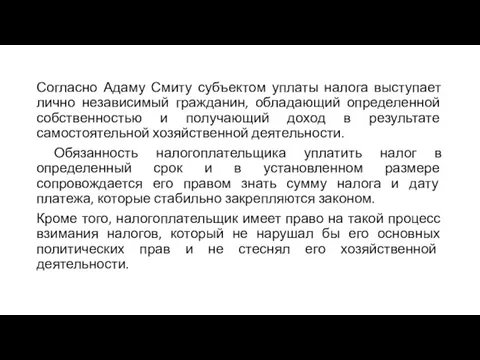 Согласно Адаму Смиту субъектом уплаты налога выступает лично независимый гражданин, обладающий определенной собственностью и получающий доход в результате самостоятельной хозяйственной деятельности.

Обязанность налогоплательщика уплатить налог в определенный срок и в установленном размере сопровождается его правом знать сумму налога и дату платежа, которые стабильно закрепляются законом.

Кроме того, налогоплательщик имеет право на такой процесс взимания налогов, который не нарушал бы его основных политических прав и не стеснял его хозяйственной деятельности.